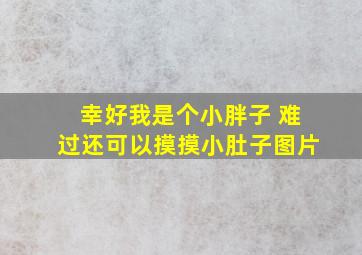 幸好我是个小胖子 难过还可以摸摸小肚子图片